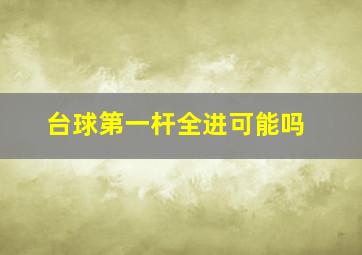 台球第一杆全进可能吗